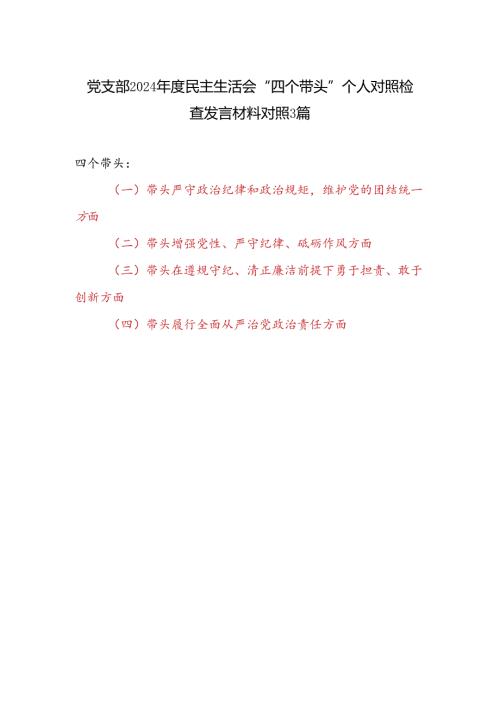 党支部2024年度民主生活会“四个带头”个人对照检查发言材料对照3篇

四个带头：

（一）带头严守政治纪律和政治规矩，维护党的团结统一方面

（二）带头增强党性、严守纪律、砥砺作风方面

（三）带头在遵规守纪、清正廉洁前提下勇于担责、敢于创新方面

（四）带头履行全面从严治党政治责任方面